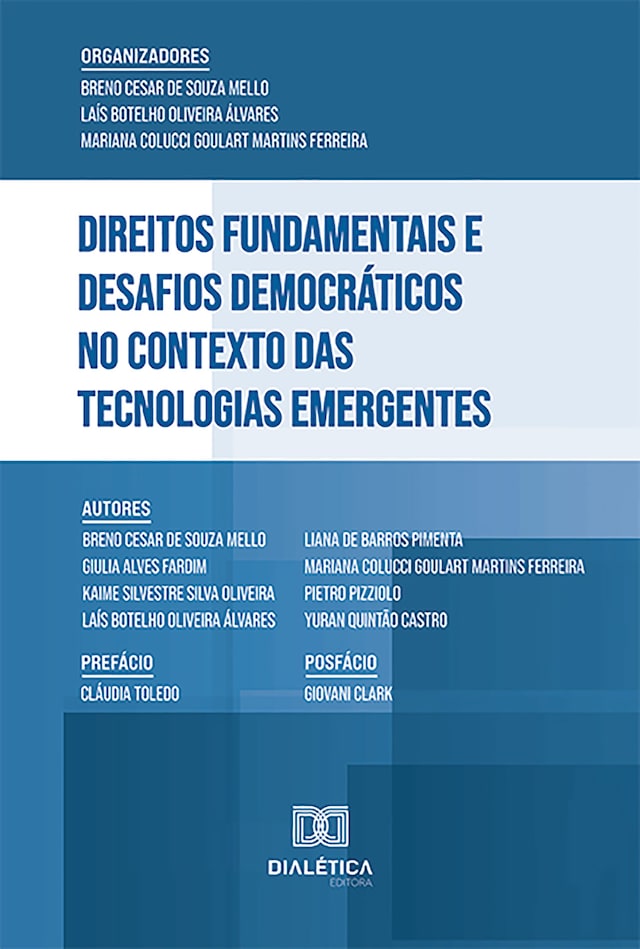 ORGANIZADORES
BRENO CESAR DE SOUZA MELLO
LAÍS BOTELHO OLIVEIRA ÁLVARES
MARIANA COLUCCI GOULART MARTINS FERREIRA

DIREITOS FUNDAMENTAIS E DESAFIOS DEMOCRÁTICOS NO CONTEXTO DAS TECNOLOGIAS EMERGENTES

AUTORES
BRENO CESAR DE SOUZA MELLO
GIULIA ALVES FARDIM
KAIME SILVESTRE SILVA OLIVEIRA
LAÍS BOTELHO OLIVEIRA ÁLVARES

LIANA DE BARROS PIMENTA
MARIANA COLUCCI GOULART MARTINS FERREIRA
PIETRO PIZZIOLO
YURAN QUINTÃO CASTRO

PREFÁCIO
CLÁUDIA TOLEDO

POSFÁCIO
GIOVANI CLARK

DIALÉTICA
EDITORA